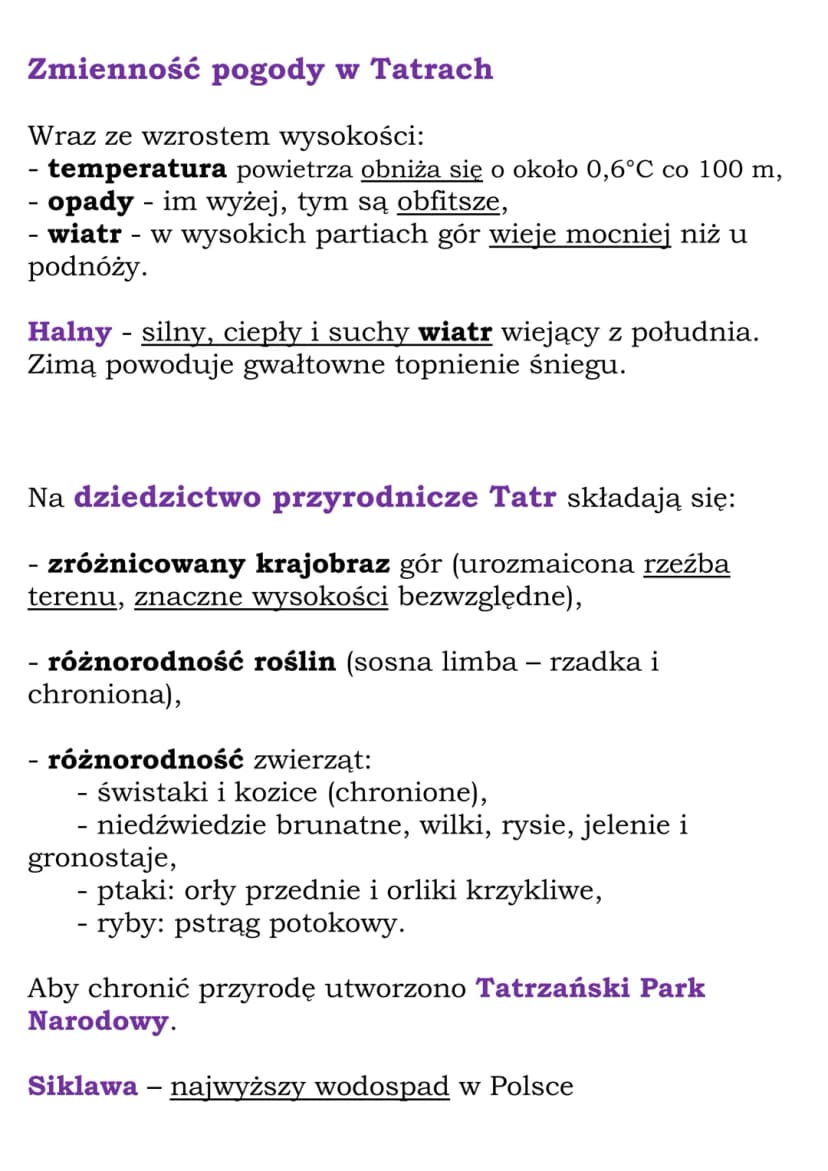 Zmienność pogody w Tatrach

Wraz ze wzrostem wysokości:
- temperatura powietrza obniża się o około 0,6°C co 100 m,
- opady - im wyżej, tym są obfitsze,
- wiatr - w wysokich partiach gór wieje mocniej niż u podnóży.

Halny - silny, ciepły i suchy wiatr wiejący z południa. Zimą powoduje gwałtowne topnienie śniegu.

Na dziedzictwo przyrodnicze Tatr składają się:

- zróżnicowany krajobraz gór (urozmaicona rzeźba terenu, znaczne wysokości bezwzględne),

- różnorodność roślin (sosna limba – rzadka i chroniona),

- różnorodność zwierząt:
- świstaki i kozice (chronione),
- niedźwiedzie brunatne, wilki, rysie, jelenie i gronostaje,
- ptaki: orły przednie i orliki krzykliwe,
- ryby: pstrąg potokowy.

Aby chronić przyrodę utworzono Tatrzański Park Narodowy.

Siklawa – najwyższy wodospad w Polsce